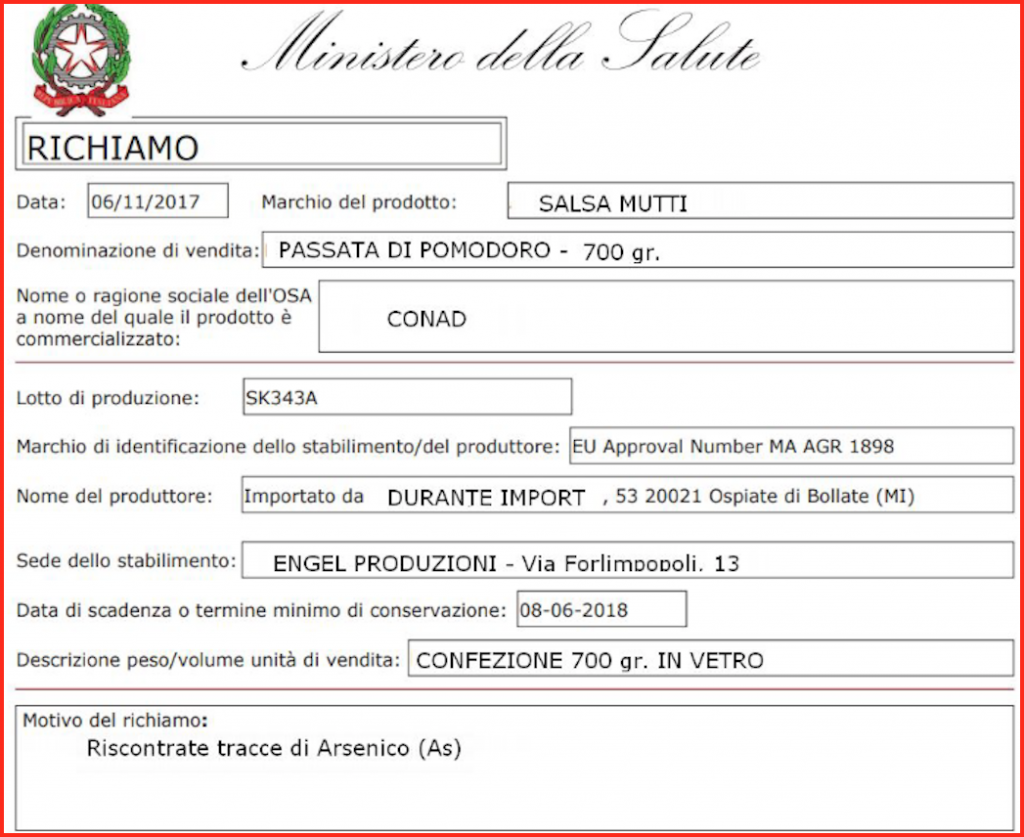 Ministero della Salute

RICHIAMO

Data: 06/11/2017 Marchio del prodotto: SALSA MUTTI

Denominazione di vendita: PASSATA DI POMODORO - 700 gr.

Nome o ragione sociale dell'OSA a nome del quale il prodotto è commercializzato: CONAD

Lotto di produzione: SK343A

Marchio di identificazione dello stabilimento/del produttore: EU Approval Number MA AGR 1898

Nome del produttore: Importato da DURANTE IMPORT , 53 20021 Ospiate di Bollate (MI)

Sede dello stabilimento: ENGEL PRODUZIONI - Via Forlimpopoli, 13

Data di scadenza o termine minimo di conservazione: 08-06-2018

Descrizione peso/volume unità di vendita: CONFEZIONE 700 gr. IN VETRO

Motivo del richiamo:
Riscontrate tracce di Arsenico (As)